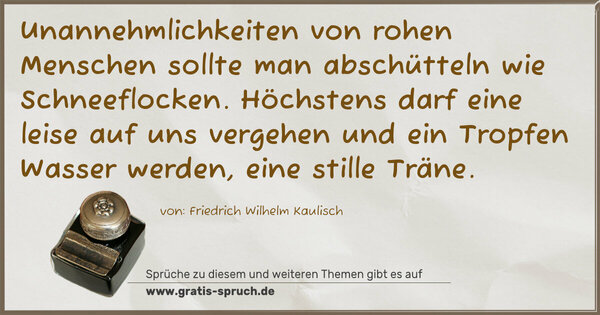 Unannehmlichkeiten von rohen Menschen sollte man abschütteln wie Schneeflocken. Höchstens darf eine leise auf uns vergehen und ein Tropfen Wasser werden, eine stille Träne.

von: Friedrich Wilhelm Kaulisch

Sprüche zu diesem und weiteren Themen gibt es auf
www.gratis-spruch.de